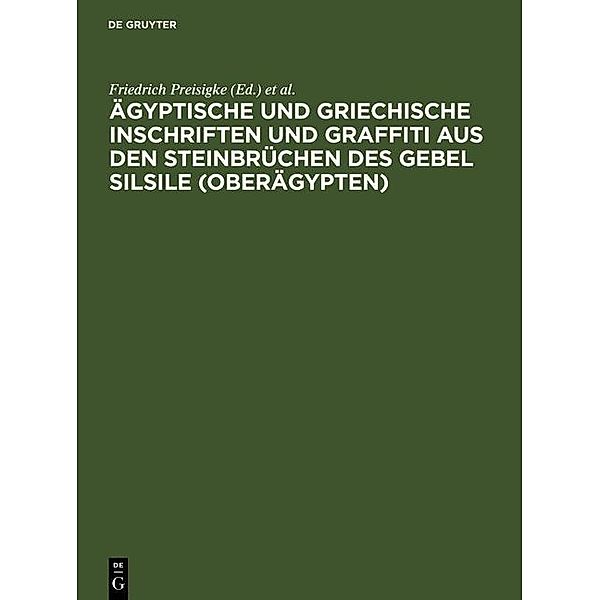 DE GRUYTER

Friedrich Preisigke (Ed.) et al.

ÄGYPTISCHE UND GRIECHISCHE INSCHRIFTEN UND GRAFFITI AUS DEN STEINBRÜCHEN DES GEBEL SILSILE (OBERÄGYPTEN)

DE
G